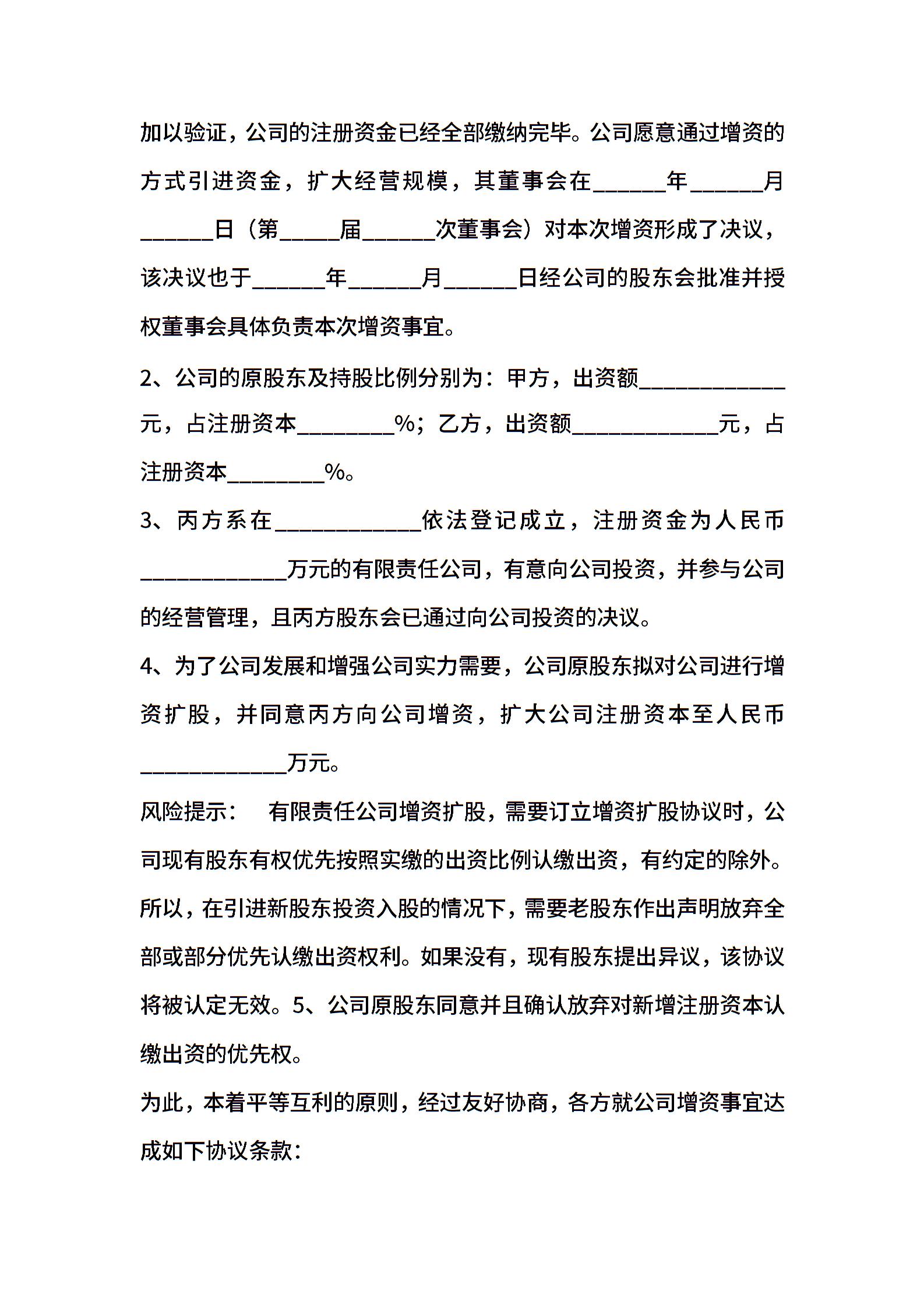 加以验证，公司的注册资金已经全部缴纳完毕。公司愿意通过增资的方式引进资金，扩大经营规模，其董事会在______年______月______日（第_____届______次董事会）对本次增资形成了决议，该决议也于______年______月______日经公司的股东会批准并授权董事会具体负责本次增资事宜。

2、公司的原股东及持股比例分别为：甲方，出资额____________元，占注册资本________%；乙方，出资额____________元，占注册资本________%。

3、丙方系在____________依法登记成立，注册资金为人民币____________万元的有限责任公司，有意向公司投资，并参与公司的经营管理，且丙方股东会已通过向公司投资的决议。

4、为了公司发展和增强公司实力需要，公司原股东拟对公司进行增资扩股，并同意丙方向公司增资，扩大公司注册资本至人民币____________万元。

风险提示： 有限责任公司增资扩股，需要订立增资扩股协议时，公司现有股东有权优先按照实缴的出资比例认缴出资，有约定的除外。所以，在引进新股东投资入股的情况下，需要老股东作出声明放弃全部或部分优先认缴出资权利。如果没有，现有股东提出异议，该协议将被认定无效。5、公司原股东同意并且确认放弃对新增注册资本认缴出资的优先权。

为此，本着平等互利的原则，经过友好协商，各方就公司增资事宜达成如下协议条款：